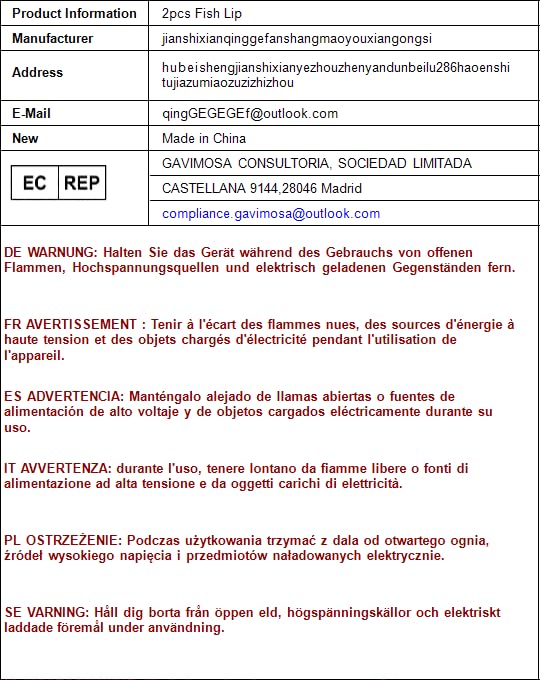 | Product Information | 2pcs Fish Lip |
|---|---|
| Manufacturer | jianshixianqinggefanshangmaoyouxiangongsi |
| Address | hubeishengjianshixianyezhouzhenyandunbeilu286haoenshi tujiazumiaozuzizhizhou |
| E-Mail | qingGEGEGEf@outlook.com |
| New | Made in China |
| EC REP | GAVIMOSA CONSULTORIA, SOCIEDAD LIMITADA |
| | CASTELLANA 9144,28046 Madrid |
| | compliance.gavimosa@outlook.com |

DE WARNUNG: Halten Sie das Gerät während des Gebrauchs von offenen Flammen, Hochspannungsquellen und elektrisch geladenen Gegenständen fern.

FR AVERTISSEMENT : Tenir à l'écart des flammes nues, des sources d'énergie à haute tension et des objets chargés d'électricité pendant l'utilisation de l'appareil.

ES ADVERTENCIA: Manténgalo alejado de llamas abiertas o fuentes de alimentación de alto voltaje y de objetos cargados eléctricamente durante su uso.

IT AVVERTENZA: durante l'uso, tenere lontano da fiamme libere o fonti di alimentazione ad alta tensione e da oggetti carichi di elettricità.

PL OSTRZEŻENIE: Podczas użytkowania trzymać z dala od otwartego ognia, źródeł wysokiego napięcia i przedmiotów naładowanych elektrycznie.

SE VARNING: Håll dig borta från öppen eld, högspänningskällor och elektriskt laddade föremål under användning.